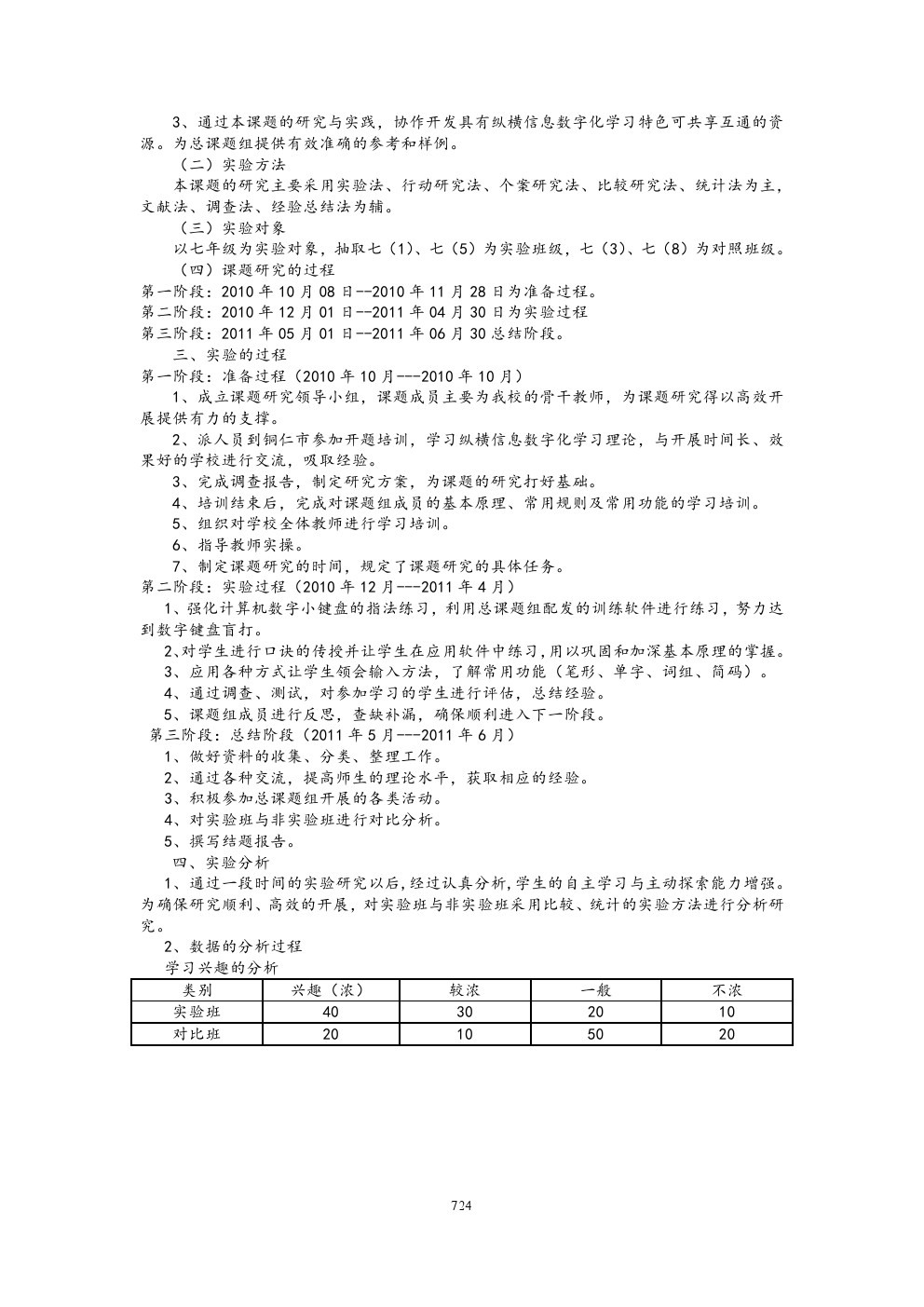 3、通过本课题的研究与实践，协作开发具有纵横信息数字化学习特色可共享互通的资源。为总课题组提供有效准确的参考和样例。

（二）实验方法

本课题的研究主要采用实验法、行动研究法、个案研究法、比较研究法、统计法为主，文献法、调查法、经验总结法为辅。

（三）实验对象

以七年级为实验对象，抽取七（1）、七（5）为实验班级，七（3）、七（8）为对照班级。

（四）课题研究的过程

第一阶段：2010 年 10 月 08 日--2010 年 11 月 28 日为准备过程。

第二阶段：2010 年 12 月 01 日--2011 年 04 月 30 日为实验过程

第三阶段：2011 年 05 月 01 日--2011 年 06 月 30 总结阶段。

三、实验的过程

第一阶段：准备过程（2010 年 10 月---2010 年 10 月）

1、成立课题研究领导小组，课题成员主要为我校的骨干教师，为课题研究得以高效开展提供有力的支撑。

2、派人员到铜仁市参加开题培训，学习纵横信息数字化学习理论，与开展时间长、效果好的学校进行交流，吸取经验。

3、完成调查报告，制定研究方案，为课题的研究打好基础。

4、培训结束后，完成对课题组成员的基本原理、常用规则及常用功能的学习培训。

5、组织对学校全体教师进行学习培训。

6、指导教师实操。

7、制定课题研究的时间，规定了课题研究的具体任务。

第二阶段：实验过程（2010 年 12 月---2011 年 4 月）

1、强化计算机数字小键盘的指法练习，利用总课题组配发的训练软件进行练习，努力达到数字键盘盲打。

2、对学生进行口诀的传授并让学生在应用软件中练习，用以巩固和加深基本原理的掌握。

3、应用各种方式让学生领会输入方法，了解常用功能（笔形、单字、词组、简码）。

4、通过调查、测试，对参加学习的学生进行评估，总结经验。

5、课题组成员进行反思，查缺补漏，确保顺利进入下一阶段。

第三阶段：总结阶段（2011 年 5 月---2011 年 6 月）

1、做好资料的收集、分类、整理工作。

2、通过各种交流，提高师生的理论水平，获取相应的经验。

3、积极参加总课题组开展的各类活动。

4、对实验班与非实验班进行对比分析。

5、撰写结题报告。

四、实验分析

1、通过一段时间的实验研究以后，经过认真分析，学生的自主学习与主动探索能力增强。为确保研究顺利、高效的开展，对实验班与非实验班采用比较、统计的实验方法进行分析研究。

2、数据的分析过程

学习兴趣的分析

| 类别 | 兴趣（浓） | 较浓 | 一般 | 不浓 |
|---|---|---|---|---|
| 实验班 | 40 | 30 | 20 | 10 |
| 对比班 | 20 | 10 | 50 | 20 |

724